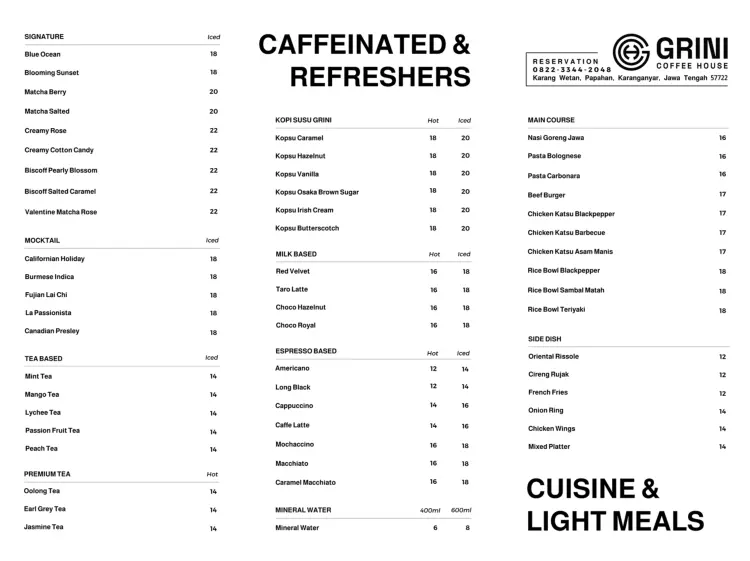 | SIGNATURE | Iced |
|---|---|
| Blue Ocean | 18 |
| Blooming Sunset | 18 |
| Matcha Berry | 20 |
| Matcha Salted | 20 |
| Creamy Rose | 22 |
| Creamy Cotton Candy | 22 |
| Biscoff Pearly Blossom | 22 |
| Biscoff Salted Caramel | 22 |
| Valentine Matcha Rose | 22 |

| MOCKTAIL | Iced |
|---|---|
| Californian Holiday | 18 |
| Burmese Indica | 18 |
| Fujian Lai Chi | 18 |
| La Passionista | 18 |
| Canadian Presley | 18 |

| TEA BASED | Iced |
|---|---|
| Mint Tea | 14 |
| Mango Tea | 14 |
| Lychee Tea | 14 |
| Passion Fruit Tea | 14 |
| Peach Tea | 14 |

| PREMIUM TEA | Hot |
|---|---|
| Oolong Tea | 14 |
| Earl Grey Tea | 14 |
| Jasmine Tea | 14 |

CAFFEINATED & REFRESHERS

| KOPI SUSU GRINI | Hot | Iced |
|---|---|---|
| Kopsu Caramel | 18 | 20 |
| Kopsu Hazelnut | 18 | 20 |
| Kopsu Vanilla | 18 | 20 |
| Kopsu Osaka Brown Sugar | 18 | 20 |
| Kopsu Irish Cream | 18 | 20 |
| Kopsu Butterscotch | 18 | 20 |

| MILK BASED | Hot | Iced |
|---|---|---|
| Red Velvet | 16 | 18 |
| Taro Latte | 16 | 18 |
| Choco Hazelnut | 16 | 18 |
| Choco Royal | 16 | 18 |

| ESPRESSO BASED | Hot | Iced |
|---|---|---|
| Americano | 12 | 14 |
| Long Black | 12 | 14 |
| Cappuccino | 14 | 16 |
| Caffe Latte | 14 | 16 |
| Mochaccino | 16 | 18 |
| Macchiato | 16 | 18 |
| Caramel Macchiato | 16 | 18 |

| MINERAL WATER | 400ml | 600ml |
|---|---|---|
| Mineral Water | 6 | 8 |

GRINI COFFEE HOUSE
RESERVATION 0822-3344-2048
Karang Wetan, Papahan, Karanganyar, Jawa Tengah 57722

| MAIN COURSE | |
|---|---|
| Nasi Goreng Jawa | 16 |
| Pasta Bolognese | 16 |
| Pasta Carbonara | 16 |
| Beef Burger | 17 |
| Chicken Katsu Blackpepper | 17 |
| Chicken Katsu Barbecue | 17 |
| Chicken Katsu Asam Manis | 17 |
| Rice Bowl Blackpepper | 18 |
| Rice Bowl Sambal Matah | 18 |
| Rice Bowl Teriyaki | 18 |

| SIDE DISH | |
|---|---|
| Oriental Rissole | 12 |
| Cireng Rujak | 12 |
| French Fries | 12 |
| Onion Ring | 14 |
| Chicken Wings | 14 |
| Mixed Platter | 14 |

CUISINE & LIGHT MEALS